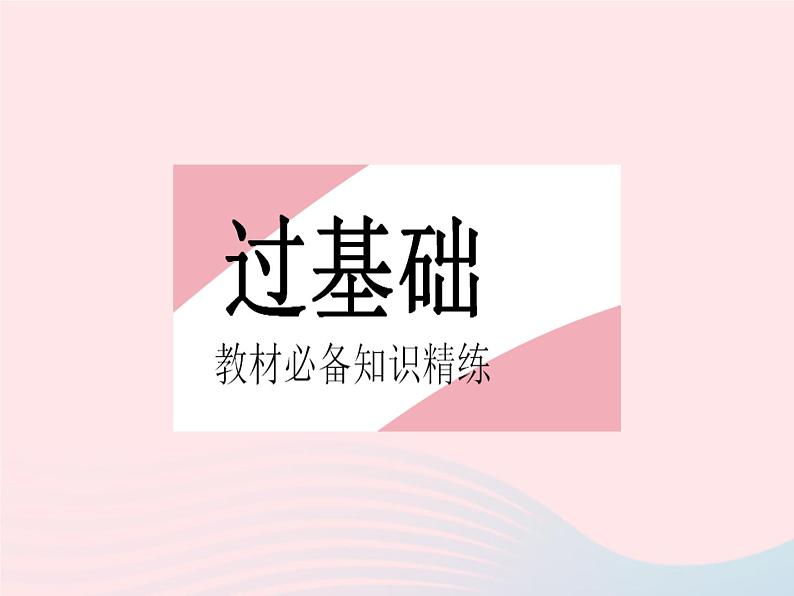 过基础

教材必备知识精练